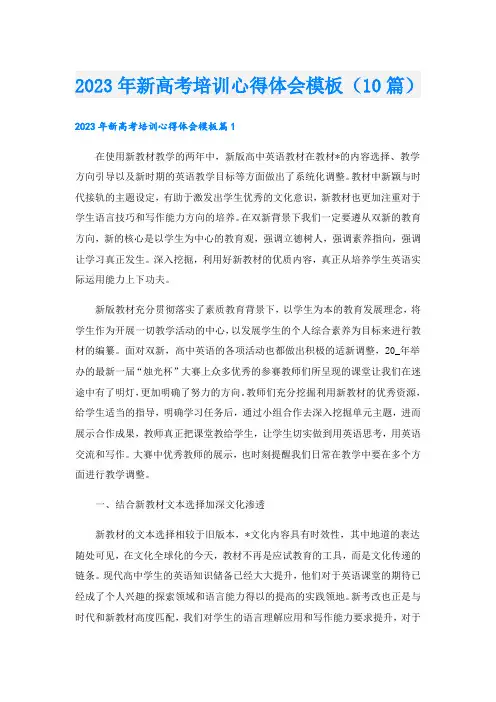 2023年新高考培训心得体会模板（10篇）

2023年新高考培训心得体会模板篇1

在使用新教材教学的两年中，新版高中英语教材在教材*的内容选择、教学方向引导以及新时期的英语教学目标等方面做出了系统化调整。教材中新颖与时代接轨的主题设定，有助于激发出学生优秀的文化意识，新教材也更加注重对于学生语言技巧和写作能力方向的培养。在双新背景下我们一定要遵从双新的教育方向，新的核心是以学生为中心的教育观，强调立德树人，强调素养指向，强调让学习真正发生。深入挖掘，利用好新教材的优质内容，真正从培养学生英语实际运用能力上下功夫。

新版教材充分贯彻落实了素质教育背景下，以学生为本的教育发展理念，将学生作为开展一切教学活动的中心，以发展学生的个人综合素养为目标来进行教材的编纂。面对双新，高中英语的各项活动也都做出积极的适新调整，20_年举办的最新一届"烛光杯"大赛上众多优秀的参赛教师们所呈现的课堂让我们在迷途中有了明灯，更加明确了努力的方向。教师们充分挖掘利用新教材的优秀资源，给学生适当的指导，明确学习任务后，通过小组合作去深入挖掘单元主题，进而展示合作成果，教师真正把课堂教给学生，让学生切实做到用英语思考，用英语交流和写作。大赛中优秀教师的展示，也时刻提醒我们日常在教学中要在多个方面进行教学调整。

一、结合新教材文本选择加深文化渗透

新教材的文本选择相较于旧版本，*文化内容具有时效性，其中地道的表达随处可见，在文化全球化的今天，教材不再是应试教育的工具，而是文化传递的链条。现代高中学生的英语知识储备已经大大提升，他们对于英语课堂的期待已经成了个人兴趣的探索领域和语言能力得以的提高的实践领地。新考改也正是与时代和新教材高度匹配，我们对学生的语言理解应用和写作能力要求提升，对于